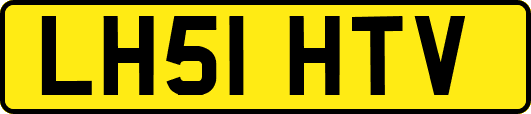 LH51 HTV